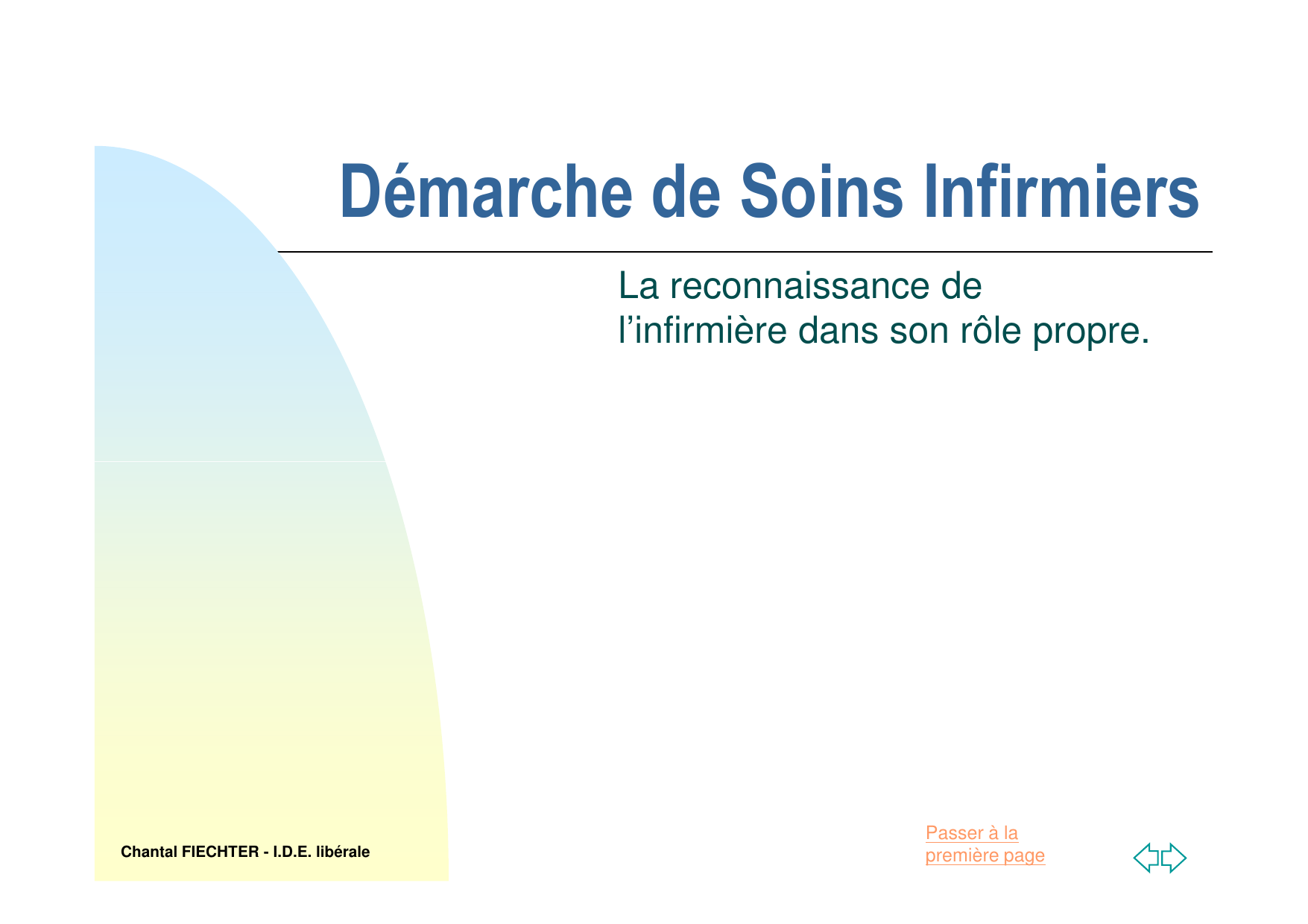 Démarche de Soins Infirmiers

La reconnaissance de l’infirmière dans son rôle propre.

Chantal FIECHTER - I.D.E. libérale

Passer à la première page